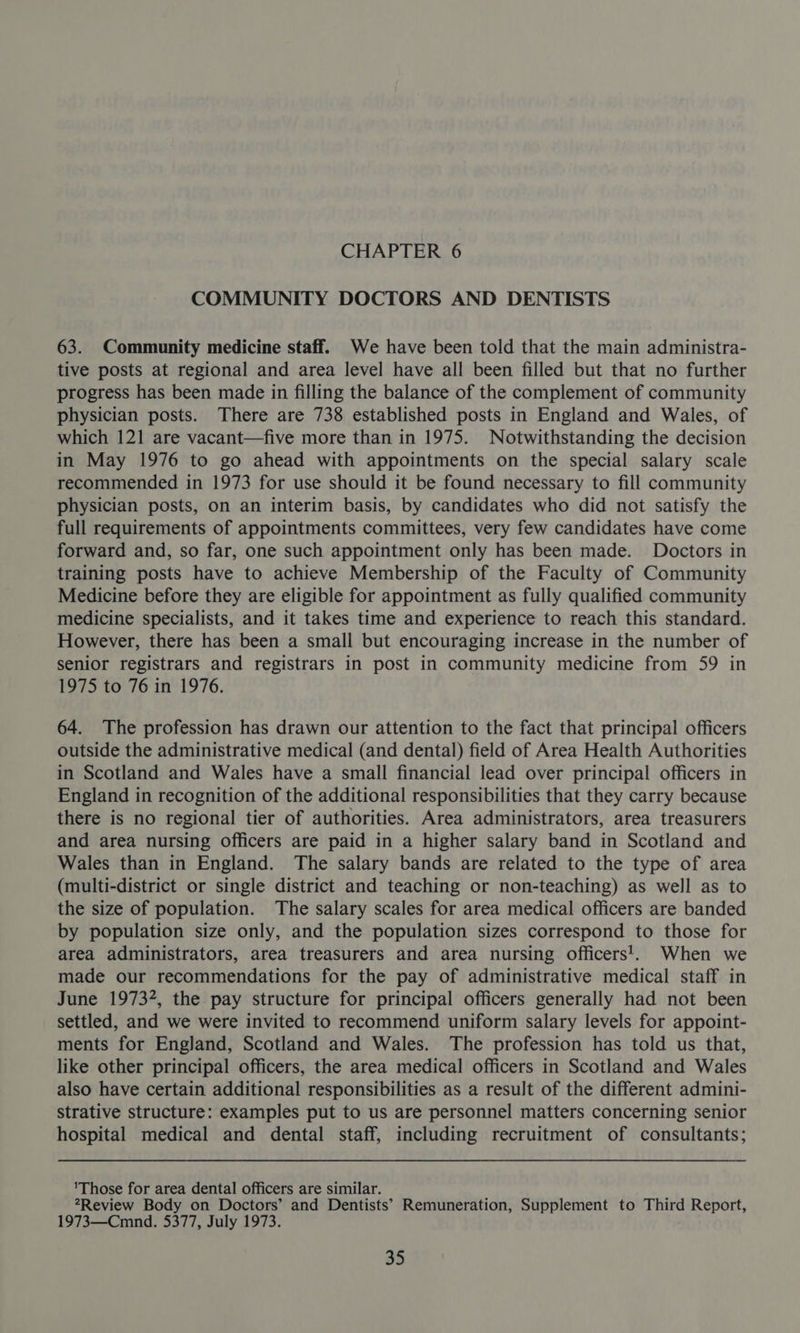 CHAPTER 6

COMMUNITY DOCTORS AND DENTISTS

63. Community medicine staff. We have been told that the main administrative posts at regional and area level have all been filled but that no further progress has been made in filling the balance of the complement of community physician posts. There are 738 established posts in England and Wales, of which 121 are vacant—five more than in 1975. Notwithstanding the decision in May 1976 to go ahead with appointments on the special salary scale recommended in 1973 for use should it be found necessary to fill community physician posts, on an interim basis, by candidates who did not satisfy the full requirements of appointments committees, very few candidates have come forward and, so far, one such appointment only has been made. Doctors in training posts have to achieve Membership of the Faculty of Community Medicine before they are eligible for appointment as fully qualified community medicine specialists, and it takes time and experience to reach this standard. However, there has been a small but encouraging increase in the number of senior registrars and registrars in post in community medicine from 59 in 1975 to 76 in 1976.

64. The profession has drawn our attention to the fact that principal officers outside the administrative medical (and dental) field of Area Health Authorities in Scotland and Wales have a small financial lead over principal officers in England in recognition of the additional responsibilities that they carry because there is no regional tier of authorities. Area administrators, area treasurers and area nursing officers are paid in a higher salary band in Scotland and Wales than in England. The salary bands are related to the type of area (multi-district or single district and teaching or non-teaching) as well as to the size of population. The salary scales for area medical officers are banded by population size only, and the population sizes correspond to those for area administrators, area treasurers and area nursing officers$^1$. When we made our recommendations for the pay of administrative medical staff in June 1973$^2$, the pay structure for principal officers generally had not been settled, and we were invited to recommend uniform salary levels for appointments for England, Scotland and Wales. The profession has told us that, like other principal officers, the area medical officers in Scotland and Wales also have certain additional responsibilities as a result of the different administrative structure: examples put to us are personnel matters concerning senior hospital medical and dental staff, including recruitment of consultants;

$^1$Those for area dental officers are similar.
$^2$Review Body on Doctors' and Dentists' Remuneration, Supplement to Third Report, 1973—Cmnd. 5377, July 1973.

35